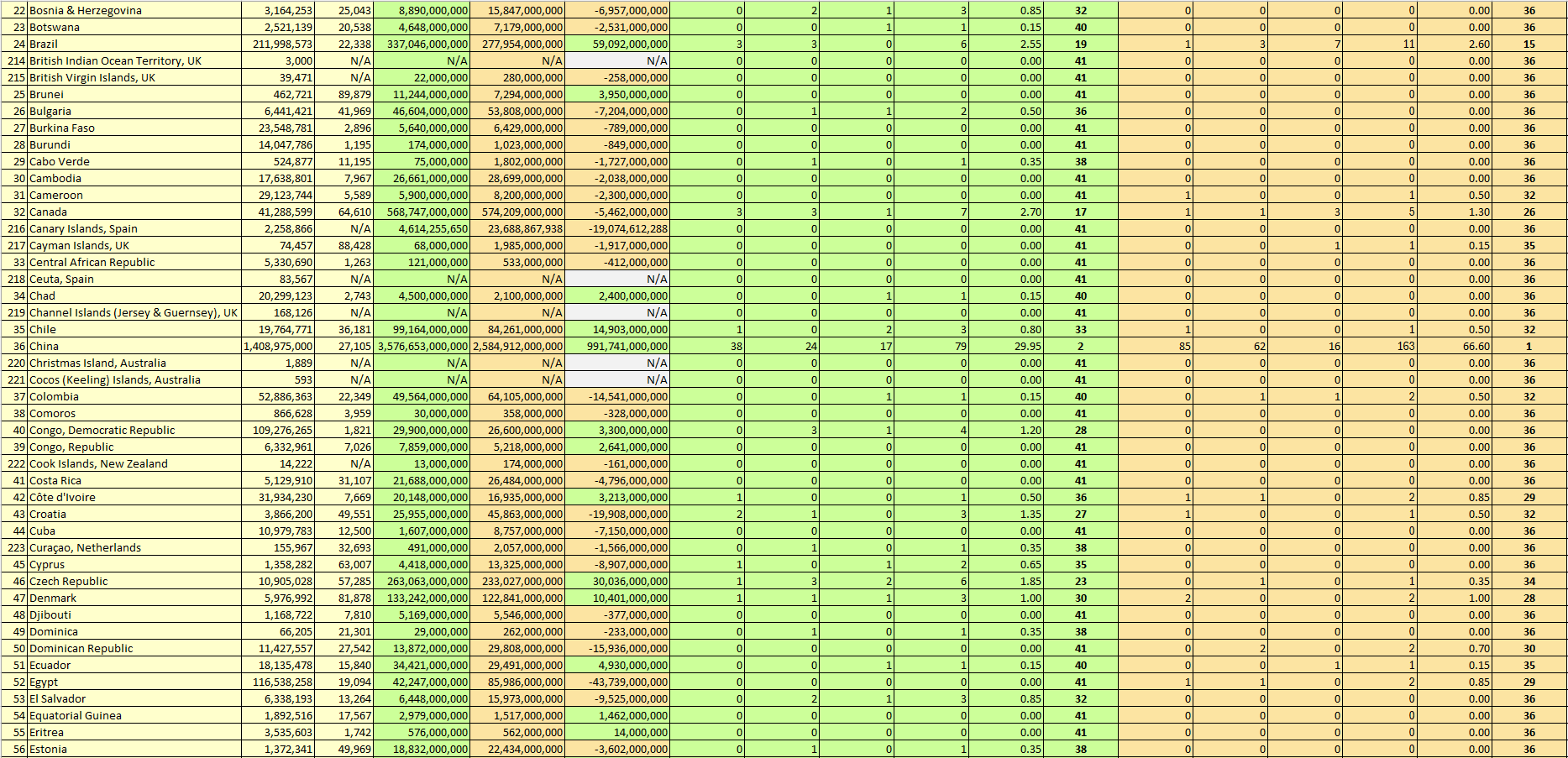 | 22 | Bosnia & Herzegovina | 3,164,253 | 25,043 | 8,890,000,000 | 15,847,000,000 | -6,957,000,000 | 0 | 2 | 1 | 3 | 0.85 | 32 | 0 | 0 | 0 | 0 | 0.00 | 36 |
|---|---|---|---|---|---|---|---|---|---|---|---|---|---|---|---|---|---|---|
| 23 | Botswana | 2,521,139 | 20,538 | 4,648,000,000 | 7,179,000,000 | -2,531,000,000 | 0 | 0 | 1 | 1 | 0.15 | 40 | 0 | 0 | 0 | 0 | 0.00 | 36 |
| 24 | Brazil | 211,998,573 | 22,338 | 337,046,000,000 | 277,954,000,000 | 59,092,000,000 | 3 | 3 | 0 | 6 | 2.55 | 19 | 1 | 3 | 7 | 11 | 2.60 | 15 |
| 214 | British Indian Ocean Territory, UK | 3,000 | N/A | N/A | N/A | N/A | 0 | 0 | 0 | 0 | 0.00 | 41 | 0 | 0 | 0 | 0 | 0.00 | 36 |
| 215 | British Virgin Islands, UK | 39,471 | N/A | 22,000,000 | 280,000,000 | -258,000,000 | 0 | 0 | 0 | 0 | 0.00 | 41 | 0 | 0 | 0 | 0 | 0.00 | 36 |
| 25 | Brunei | 462,721 | 89,879 | 11,244,000,000 | 7,294,000,000 | 3,950,000,000 | 0 | 0 | 0 | 0 | 0.00 | 41 | 0 | 0 | 0 | 0 | 0.00 | 36 |
| 26 | Bulgaria | 6,441,421 | 41,969 | 46,604,000,000 | 53,808,000,000 | -7,204,000,000 | 0 | 1 | 1 | 2 | 0.50 | 36 | 0 | 0 | 0 | 0 | 0.00 | 36 |
| 27 | Burkina Faso | 23,548,781 | 2,896 | 5,640,000,000 | 6,429,000,000 | -789,000,000 | 0 | 0 | 0 | 0 | 0.00 | 41 | 0 | 0 | 0 | 0 | 0.00 | 36 |
| 28 | Burundi | 14,047,786 | 1,195 | 174,000,000 | 1,023,000,000 | -849,000,000 | 0 | 0 | 0 | 0 | 0.00 | 41 | 0 | 0 | 0 | 0 | 0.00 | 36 |
| 29 | Cabo Verde | 524,877 | 11,195 | 75,000,000 | 1,802,000,000 | -1,727,000,000 | 0 | 1 | 0 | 1 | 0.35 | 38 | 0 | 0 | 0 | 0 | 0.00 | 36 |
| 30 | Cambodia | 17,638,801 | 7,967 | 26,661,000,000 | 28,699,000,000 | -2,038,000,000 | 0 | 0 | 0 | 0 | 0.00 | 41 | 0 | 0 | 0 | 0 | 0.00 | 36 |
| 31 | Cameroon | 29,123,744 | 5,589 | 5,900,000,000 | 8,200,000,000 | -2,300,000,000 | 0 | 0 | 0 | 0 | 0.00 | 41 | 1 | 0 | 0 | 1 | 0.50 | 32 |
| 32 | Canada | 41,288,599 | 64,610 | 568,747,000,000 | 574,209,000,000 | -5,462,000,000 | 3 | 3 | 1 | 7 | 2.70 | 17 | 1 | 1 | 3 | 5 | 1.30 | 26 |
| 216 | Canary Islands, Spain | 2,258,866 | N/A | 4,614,255,650 | 23,688,867,938 | -19,074,612,288 | 0 | 0 | 0 | 0 | 0.00 | 41 | 0 | 0 | 0 | 0 | 0.00 | 36 |
| 217 | Cayman Islands, UK | 74,457 | 88,428 | 68,000,000 | 1,985,000,000 | -1,917,000,000 | 0 | 0 | 0 | 0 | 0.00 | 41 | 0 | 0 | 1 | 1 | 0.15 | 35 |
| 33 | Central African Republic | 5,330,690 | 1,263 | 121,000,000 | 533,000,000 | -412,000,000 | 0 | 0 | 0 | 0 | 0.00 | 41 | 0 | 0 | 0 | 0 | 0.00 | 36 |
| 218 | Ceuta, Spain | 83,567 | N/A | N/A | N/A | N/A | 0 | 0 | 0 | 0 | 0.00 | 41 | 0 | 0 | 0 | 0 | 0.00 | 36 |
| 34 | Chad | 20,299,123 | 2,743 | 4,500,000,000 | 2,100,000,000 | 2,400,000,000 | 0 | 0 | 1 | 1 | 0.15 | 40 | 0 | 0 | 0 | 0 | 0.00 | 36 |
| 219 | Channel Islands (Jersey & Guernsey), UK | 168,126 | N/A | N/A | N/A | N/A | 0 | 0 | 0 | 0 | 0.00 | 41 | 0 | 0 | 0 | 0 | 0.00 | 36 |
| 35 | Chile | 19,764,771 | 36,181 | 99,164,000,000 | 84,261,000,000 | 14,903,000,000 | 1 | 0 | 2 | 3 | 0.80 | 33 | 1 | 0 | 0 | 1 | 0.50 | 32 |
| 36 | China | 1,408,975,000 | 27,105 | 3,576,653,000,000 | 2,584,912,000,000 | 991,741,000,000 | 38 | 24 | 17 | 79 | 29.95 | 2 | 85 | 62 | 16 | 163 | 66.60 | 1 |
| 220 | Christmas Island, Australia | 1,889 | N/A | N/A | N/A | N/A | 0 | 0 | 0 | 0 | 0.00 | 41 | 0 | 0 | 0 | 0 | 0.00 | 36 |
| 221 | Cocos (Keeling) Islands, Australia | 593 | N/A | N/A | N/A | N/A | 0 | 0 | 0 | 0 | 0.00 | 41 | 0 | 0 | 0 | 0 | 0.00 | 36 |
| 37 | Colombia | 52,886,363 | 22,349 | 49,564,000,000 | 64,105,000,000 | -14,541,000,000 | 0 | 0 | 1 | 1 | 0.15 | 40 | 0 | 1 | 1 | 2 | 0.50 | 32 |
| 38 | Comoros | 866,628 | 3,959 | 30,000,000 | 358,000,000 | -328,000,000 | 0 | 0 | 0 | 0 | 0.00 | 41 | 0 | 0 | 0 | 0 | 0.00 | 36 |
| 40 | Congo, Democratic Republic | 109,276,265 | 1,821 | 29,900,000,000 | 26,600,000,000 | 3,300,000,000 | 0 | 3 | 1 | 4 | 1.20 | 28 | 0 | 0 | 0 | 0 | 0.00 | 36 |
| 39 | Congo, Republic | 6,332,961 | 7,026 | 7,859,000,000 | 5,218,000,000 | 2,641,000,000 | 0 | 0 | 0 | 0 | 0.00 | 41 | 0 | 0 | 0 | 0 | 0.00 | 36 |
| 222 | Cook Islands, New Zealand | 14,222 | N/A | 13,000,000 | 174,000,000 | -161,000,000 | 0 | 0 | 0 | 0 | 0.00 | 41 | 0 | 0 | 0 | 0 | 0.00 | 36 |
| 41 | Costa Rica | 5,129,910 | 31,107 | 21,688,000,000 | 26,484,000,000 | -4,796,000,000 | 0 | 0 | 0 | 0 | 0.00 | 41 | 0 | 0 | 0 | 0 | 0.00 | 36 |
| 42 | Côte d'Ivoire | 31,934,230 | 7,669 | 20,148,000,000 | 16,935,000,000 | 3,213,000,000 | 1 | 0 | 0 | 1 | 0.50 | 36 | 1 | 1 | 0 | 2 | 0.85 | 29 |
| 43 | Croatia | 3,866,200 | 49,551 | 25,955,000,000 | 45,863,000,000 | -19,908,000,000 | 2 | 1 | 0 | 3 | 1.35 | 27 | 1 | 0 | 0 | 1 | 0.50 | 32 |
| 44 | Cuba | 10,979,783 | 12,500 | 1,607,000,000 | 8,757,000,000 | -7,150,000,000 | 0 | 0 | 0 | 0 | 0.00 | 41 | 0 | 0 | 0 | 0 | 0.00 | 36 |
| 223 | Curaçao, Netherlands | 155,967 | 32,693 | 491,000,000 | 2,057,000,000 | -1,566,000,000 | 0 | 1 | 0 | 1 | 0.35 | 38 | 0 | 0 | 0 | 0 | 0.00 | 36 |
| 45 | Cyprus | 1,358,282 | 63,007 | 4,418,000,000 | 13,325,000,000 | -8,907,000,000 | 1 | 0 | 1 | 2 | 0.65 | 35 | 0 | 0 | 0 | 0 | 0.00 | 36 |
| 46 | Czech Republic | 10,905,028 | 57,285 | 263,063,000,000 | 233,027,000,000 | 30,036,000,000 | 1 | 3 | 2 | 6 | 1.85 | 23 | 0 | 1 | 0 | 1 | 0.35 | 34 |
| 47 | Denmark | 5,976,992 | 81,878 | 133,242,000,000 | 122,841,000,000 | 10,401,000,000 | 1 | 1 | 1 | 3 | 1.00 | 30 | 2 | 0 | 0 | 2 | 1.00 | 28 |
| 48 | Djibouti | 1,168,722 | 7,810 | 5,169,000,000 | 5,546,000,000 | -377,000,000 | 0 | 0 | 0 | 0 | 0.00 | 41 | 0 | 0 | 0 | 0 | 0.00 | 36 |
| 49 | Dominica | 66,205 | 21,301 | 29,000,000 | 262,000,000 | -233,000,000 | 0 | 1 | 0 | 1 | 0.35 | 38 | 0 | 0 | 0 | 0 | 0.00 | 36 |
| 50 | Dominican Republic | 11,427,557 | 27,542 | 13,872,000,000 | 29,808,000,000 | -15,936,000,000 | 0 | 0 | 0 | 0 | 0.00 | 41 | 0 | 2 | 0 | 2 | 0.70 | 30 |
| 51 | Ecuador | 18,135,478 | 15,840 | 34,421,000,000 | 29,491,000,000 | 4,930,000,000 | 0 | 0 | 1 | 1 | 0.15 | 40 | 0 | 0 | 1 | 1 | 0.15 | 35 |
| 52 | Egypt | 116,538,258 | 19,094 | 42,247,000,000 | 85,986,000,000 | -43,739,000,000 | 0 | 0 | 0 | 0 | 0.00 | 41 | 1 | 1 | 0 | 2 | 0.85 | 29 |
| 53 | El Salvador | 6,338,193 | 13,264 | 6,448,000,000 | 15,973,000,000 | -9,525,000,000 | 0 | 2 | 1 | 3 | 0.85 | 32 | 0 | 0 | 0 | 0 | 0.00 | 36 |
| 54 | Equatorial Guinea | 1,892,516 | 17,567 | 2,979,000,000 | 1,517,000,000 | 1,462,000,000 | 0 | 0 | 0 | 0 | 0.00 | 41 | 0 | 0 | 0 | 0 | 0.00 | 36 |
| 55 | Eritrea | 3,535,603 | 1,742 | 576,000,000 | 562,000,000 | 14,000,000 | 0 | 0 | 0 | 0 | 0.00 | 41 | 0 | 0 | 0 | 0 | 0.00 | 36 |
| 56 | Estonia | 1,372,341 | 49,969 | 18,832,000,000 | 22,434,000,000 | -3,602,000,000 | 0 | 1 | 0 | 1 | 0.35 | 38 | 0 | 0 | 0 | 0 | 0.00 | 36 |